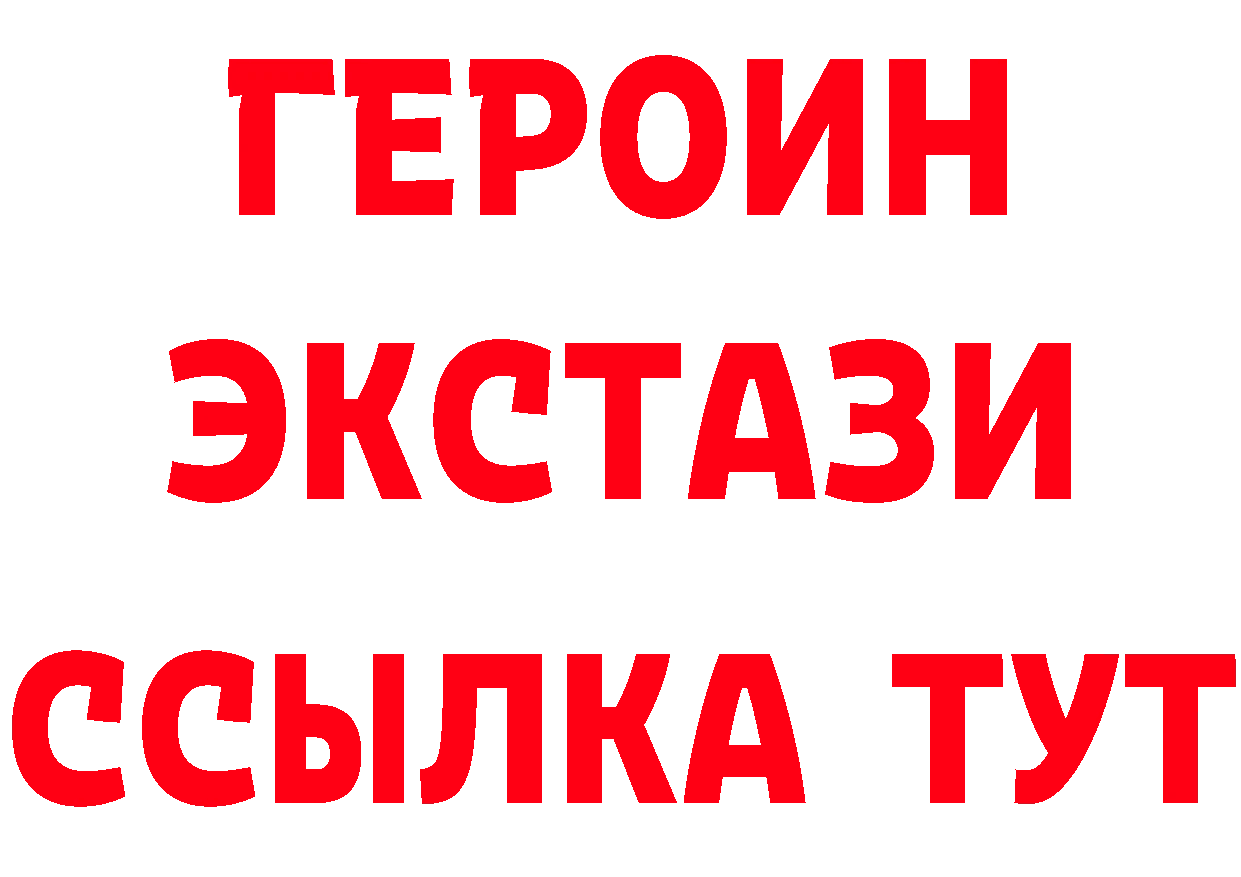 ГЕРОИН
ЭКСТАЗИ
ССЫЛКА ТУТ